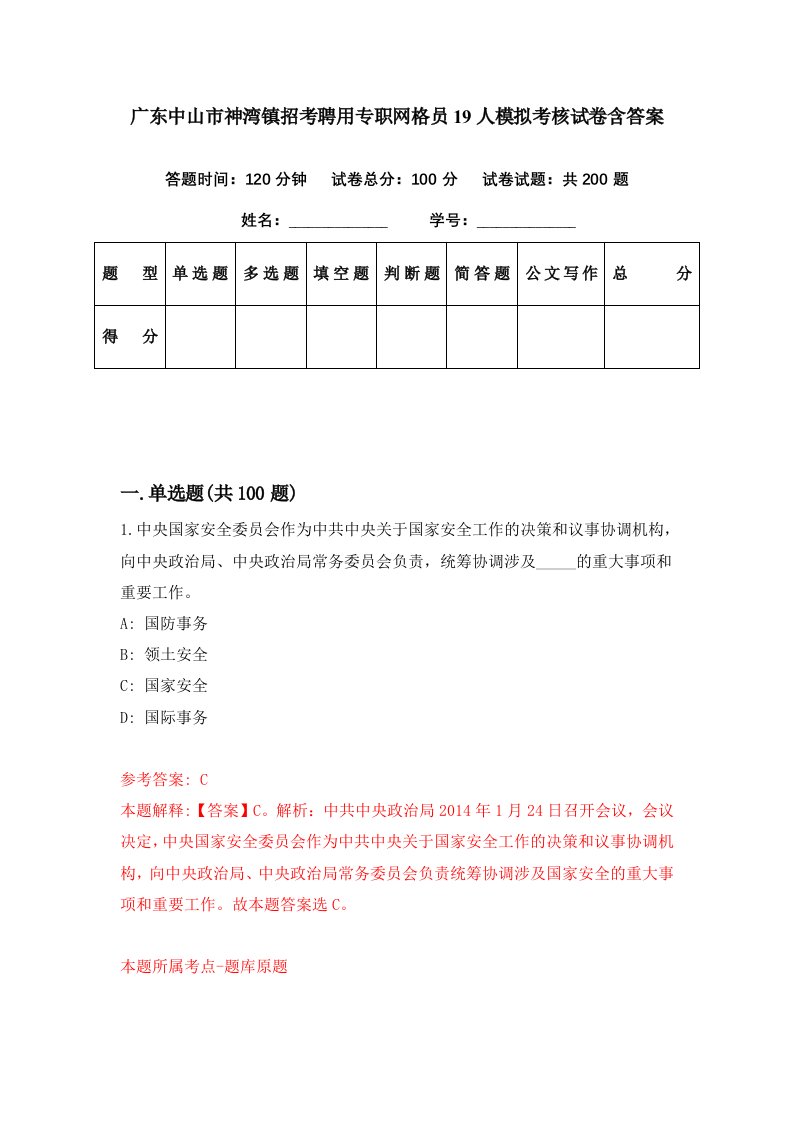 广东中山市神湾镇招考聘用专职网格员19人模拟考核试卷含答案

答题时间：120分钟　试卷总分：100分　试卷试题：共200题

姓名：____________　学号：____________

| 题　型 | 单选题 | 多选题 | 填空题 | 判断题 | 简答题 | 公文写作 | 总　分 |
|---|---|---|---|---|---|---|---|
| 得　分 | | | | | | | |

一.单选题(共100题)

1.中央国家安全委员会作为中共中央关于国家安全工作的决策和议事协调机构，向中央政治局、中央政治局常务委员会负责，统筹协调涉及_____的重大事项和重要工作。

A: 国防事务

B: 领土安全

C: 国家安全

D: 国际事务

参考答案: C

本题解释:【答案】C。解析：中共中央政治局2014年1月24日召开会议，会议决定，中央国家安全委员会作为中共中央关于国家安全工作的决策和议事协调机构，向中央政治局、中央政治局常务委员会负责统筹协调涉及国家安全的重大事项和重要工作。故本题答案选C。

本题所属考点-题库原题